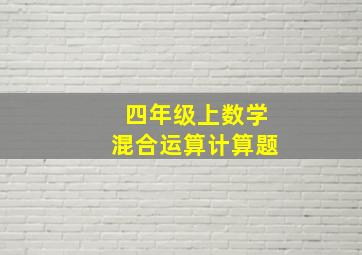 四年级上数学
混合运算计算题